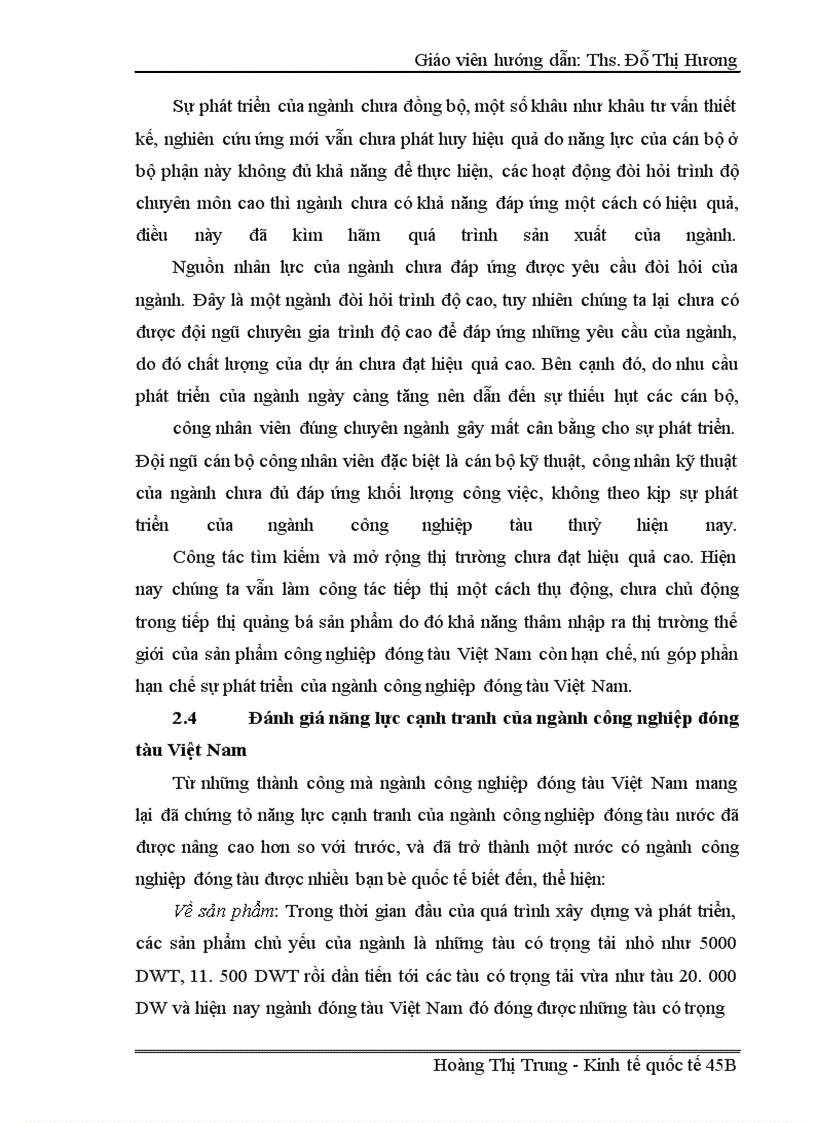 Giáo viên hướng dẫn: Ths. Đỗ Thị Hương

Sự phát triển của ngành chưa đồng bộ, một số khâu như khâu tư vấn thiết kế, nghiên cứu ứng mới vẫn chưa phát huy hiệu quả do năng lực của cán bộ ở bộ phận này không đủ khả năng để thực hiện, các hoạt động đòi hỏi trình độ chuyên môn cao thì ngành chưa có khả năng đáp ứng một cách có hiệu quả, điều này đã kìm hãm quá trình sản xuất của ngành.

Nguồn nhân lực của ngành chưa đáp ứng được yêu cầu đòi hỏi của ngành. Đây là một ngành đòi hỏi trình độ cao, tuy nhiên chúng ta lại chưa có được đội ngũ chuyên gia trình độ cao để đáp ứng những yêu cầu của ngành, do đó chất lượng của dự án chưa đạt hiệu quả cao. Bên cạnh đó, do nhu cầu phát triển của ngành ngày càng tăng nên dẫn đến sự thiếu hụt các cán bộ,

công nhân viên đúng chuyên ngành gây mất cân bằng cho sự phát triển. Đội ngũ cán bộ công nhân viên đặc biệt là cán bộ kỹ thuật, công nhân kỹ thuật của ngành chưa đủ đáp ứng khối lượng công việc, không theo kịp sự phát triển của ngành công nghiệp tàu thuỷ hiện nay.

Công tác tìm kiếm và mở rộng thị trường chưa đạt hiệu quả cao. Hiện nay chúng ta vẫn làm công tác tiếp thị một cách thụ động, chưa chủ động trong tiếp thị quảng bá sản phẩm do đó khả năng thâm nhập ra thị trường thế giới của sản phẩm công nghiệp đóng tàu Việt Nam còn hạn chế, nú góp phần hạn chế sự phát triển của ngành công nghiệp đóng tàu Việt Nam.

2.4 Đánh giá năng lực cạnh tranh của ngành công nghiệp đóng tàu Việt Nam

Từ những thành công mà ngành công nghiệp đóng tàu Việt Nam mang lại đã chứng tỏ năng lực cạnh tranh của ngành công nghiệp đóng tàu nước đã được nâng cao hơn so với trước, và đã trở thành một nước có ngành công nghiệp đóng tàu được nhiều bạn bè quốc tế biết đến, thể hiện:

Về sản phẩm: Trong thời gian đầu của quá trình xây dựng và phát triển, các sản phẩm chủ yếu của ngành là những tàu có trọng tải nhỏ như 5000 DWT, 11. 500 DWT rồi dần tiến tới các tàu có trọng tải vừa như tàu 20. 000 DW và hiện nay ngành đóng tàu Việt Nam đó đóng được những tàu có trọng

Hoàng Thị Trung - Kinh tế quốc tế 45B